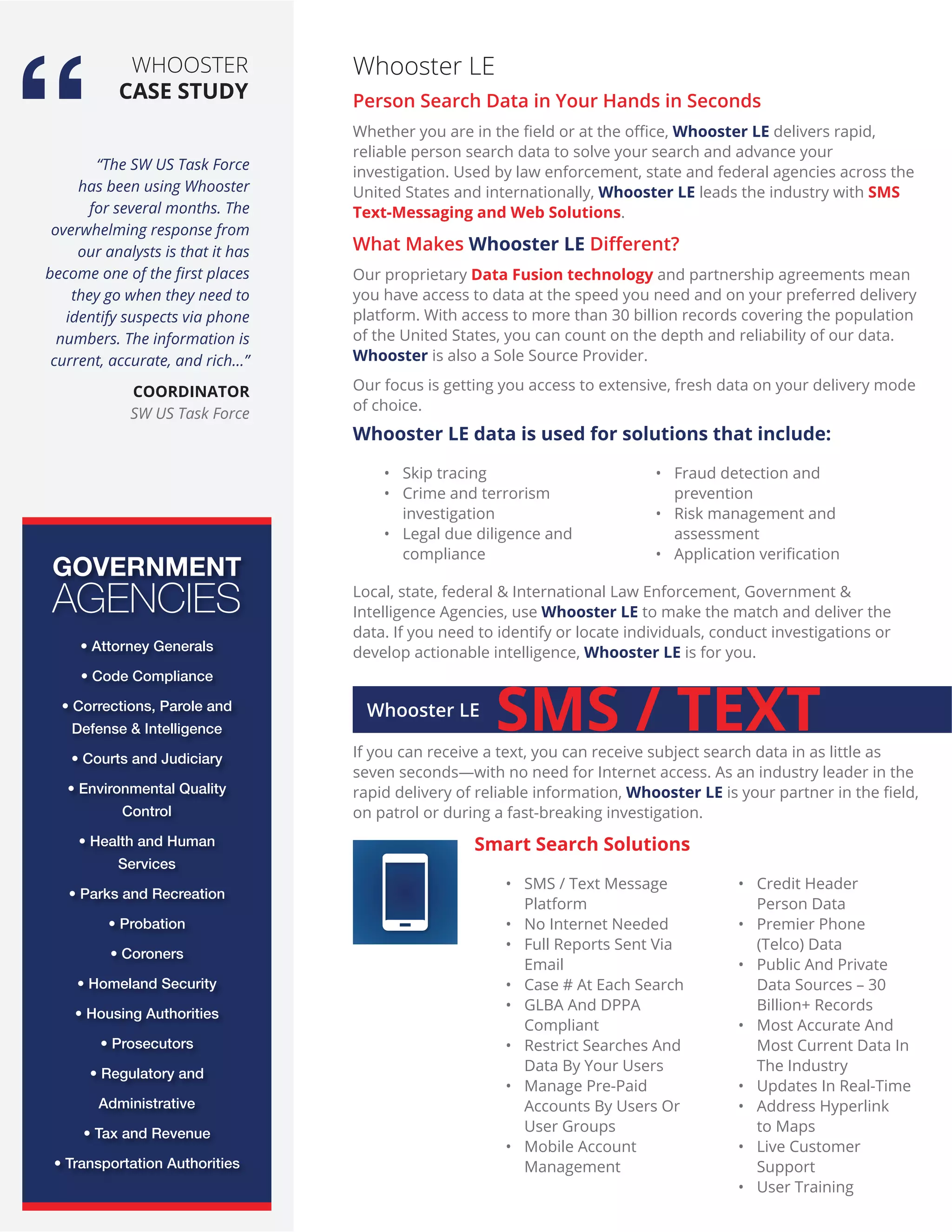 WHOOSTER
CASE STUDY

"The SW US Task Force has been using Whooster for several months. The overwhelming response from our analysts is that it has become one of the first places they go when they need to identify suspects via phone numbers. The information is current, accurate, and rich..."

COORDINATOR
SW US Task Force

GOVERNMENT AGENCIES

• Attorney Generals
• Code Compliance
• Corrections, Parole and Defense & Intelligence
• Courts and Judiciary
• Environmental Quality Control
• Health and Human Services
• Parks and Recreation
• Probation
• Coroners
• Homeland Security
• Housing Authorities
• Prosecutors
• Regulatory and Administrative
• Tax and Revenue
• Transportation Authorities

Whooster LE

Person Search Data in Your Hands in Seconds

Whether you are in the field or at the office, Whooster LE delivers rapid, reliable person search data to solve your search and advance your investigation. Used by law enforcement, state and federal agencies across the United States and internationally, Whooster LE leads the industry with SMS Text-Messaging and Web Solutions.

What Makes Whooster LE Different?

Our proprietary Data Fusion technology and partnership agreements mean you have access to data at the speed you need and on your preferred delivery platform. With access to more than 30 billion records covering the population of the United States, you can count on the depth and reliability of our data. Whooster is also a Sole Source Provider.

Our focus is getting you access to extensive, fresh data on your delivery mode of choice.

Whooster LE data is used for solutions that include:

• Skip tracing
• Crime and terrorism investigation
• Legal due diligence and compliance

• Fraud detection and prevention
• Risk management and assessment
• Application verification

Local, state, federal & International Law Enforcement, Government & Intelligence Agencies, use Whooster LE to make the match and deliver the data. If you need to identify or locate individuals, conduct investigations or develop actionable intelligence, Whooster LE is for you.

Whooster LE SMS / TEXT

If you can receive a text, you can receive subject search data in as little as seven seconds—with no need for Internet access. As an industry leader in the rapid delivery of reliable information, Whooster LE is your partner in the field, on patrol or during a fast-breaking investigation.

Smart Search Solutions

• SMS / Text Message Platform
• No Internet Needed
• Full Reports Sent Via Email
• Case # At Each Search
• GLBA And DPPA Compliant
• Restrict Searches And Data By Your Users
• Manage Pre-Paid Accounts By Users Or User Groups
• Mobile Account Management

• Credit Header Person Data
• Premier Phone (Telco) Data
• Public And Private Data Sources – 30 Billion+ Records
• Most Accurate And Most Current Data In The Industry
• Updates In Real-Time
• Address Hyperlink to Maps
• Live Customer Support
• User Training